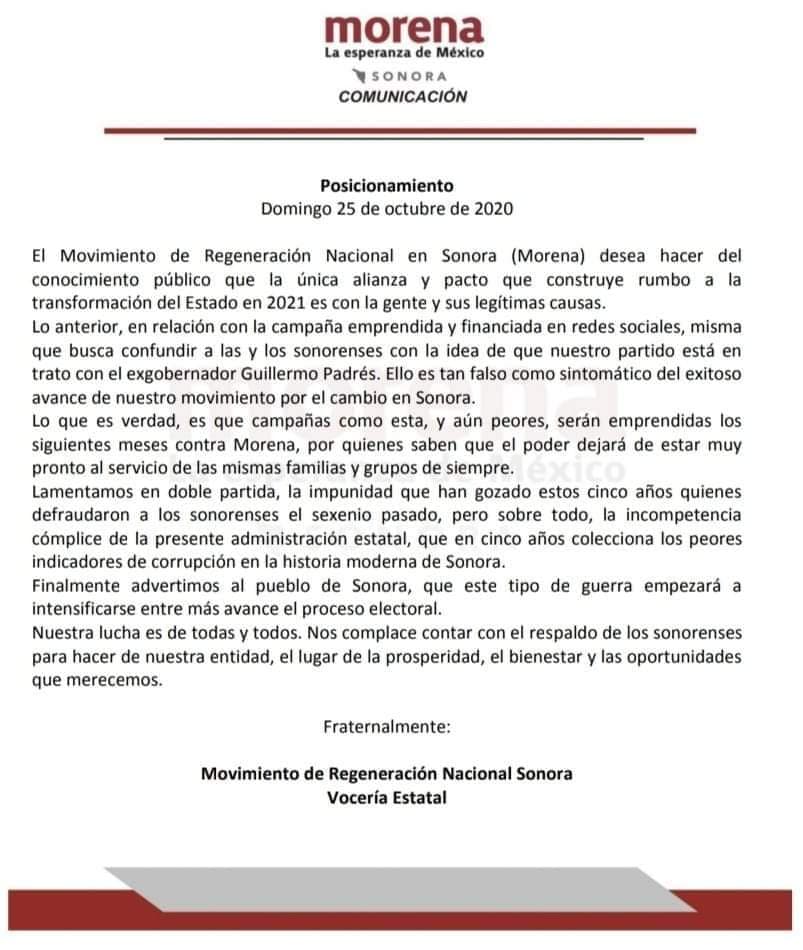 morena
La esperanza de México
SONORA
COMUNICACIÓN

Posicionamiento
Domingo 25 de octubre de 2020

El Movimiento de Regeneración Nacional en Sonora (Morena) desea hacer del conocimiento público que la única alianza y pacto que construye rumbo a la transformación del Estado en 2021 es con la gente y sus legítimas causas.
Lo anterior, en relación con la campaña emprendida y financiada en redes sociales, misma que busca confundir a las y los sonorenses con la idea de que nuestro partido está en trato con el exgobernador Guillermo Padrés. Ello es tan falso como sintomático del exitoso avance de nuestro movimiento por el cambio en Sonora.
Lo que es verdad, es que campañas como esta, y aún peores, serán emprendidas los siguientes meses contra Morena, por quienes saben que el poder dejará de estar muy pronto al servicio de las mismas familias y grupos de siempre.
Lamentamos en doble partida, la impunidad que han gozado estos cinco años quienes defraudaron a los sonorenses el sexenio pasado, pero sobre todo, la incompetencia cómplice de la presente administración estatal, que en cinco años colecciona los peores indicadores de corrupción en la historia moderna de Sonora.
Finalmente advertimos al pueblo de Sonora, que este tipo de guerra empezará a intensificarse entre más avance el proceso electoral.
Nuestra lucha es de todas y todos. Nos complace contar con el respaldo de los sonorenses para hacer de nuestra entidad, el lugar de la prosperidad, el bienestar y las oportunidades que merecemos.

Fraternalmente:

Movimiento de Regeneración Nacional Sonora
Vocería Estatal